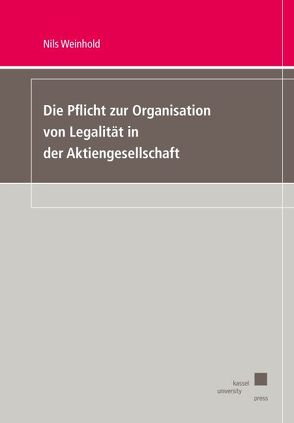 Nils Weinhold

Die Pflicht zur Organisation von Legalität in der Aktiengesellschaft

kassel
university
press